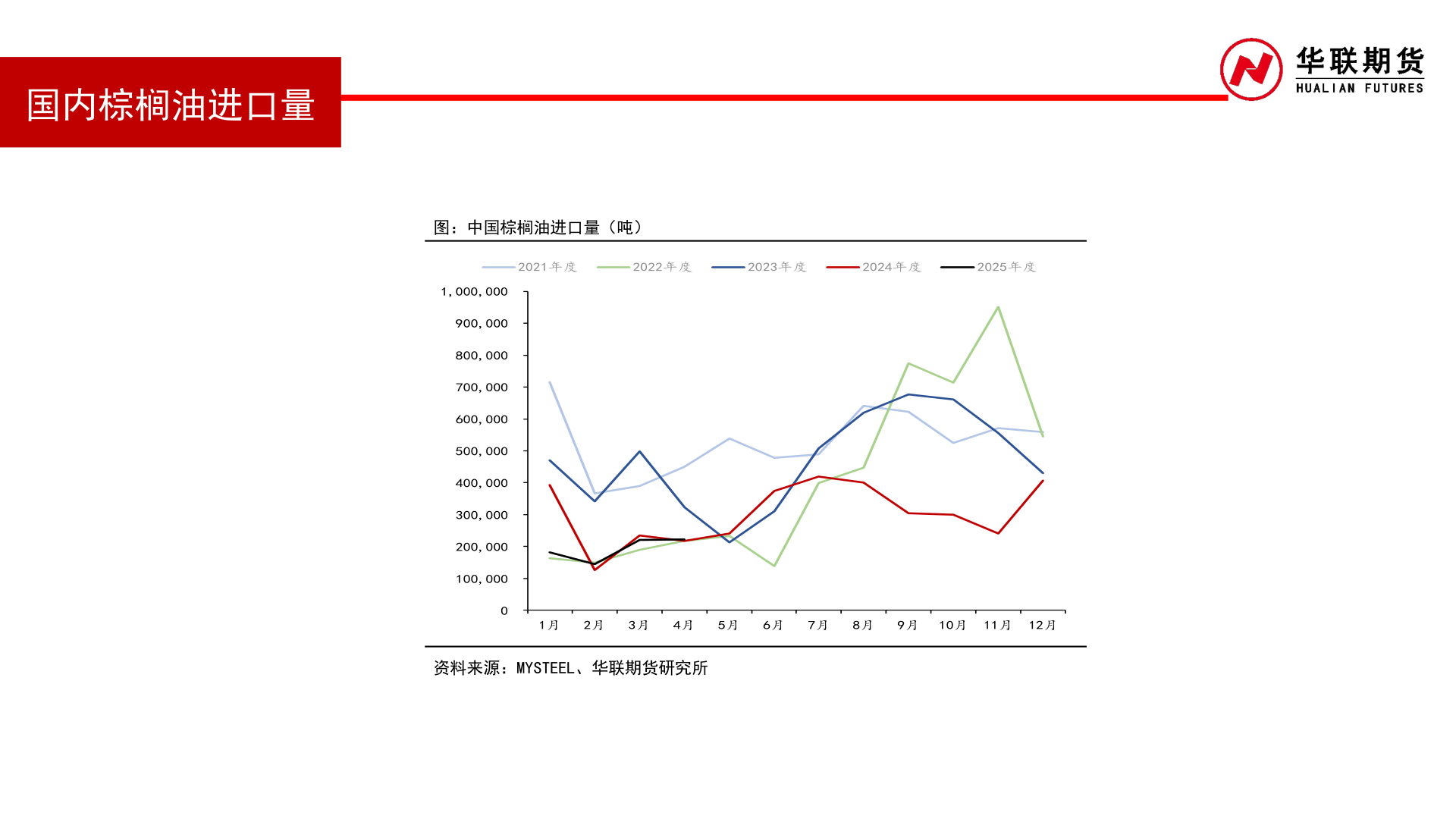 国内棕榈油进口量

华联期货
HUALIAN FUTURES

图：中国棕榈油进口量（吨）

2021年度 2022年度 2023年度 2024年度 2025年度

1,000,000
900,000
800,000
700,000
600,000
500,000
400,000
300,000
200,000
100,000
0

1月 2月 3月 4月 5月 6月 7月 8月 9月 10月 11月 12月

资料来源：MYSTEEL、华联期货研究所